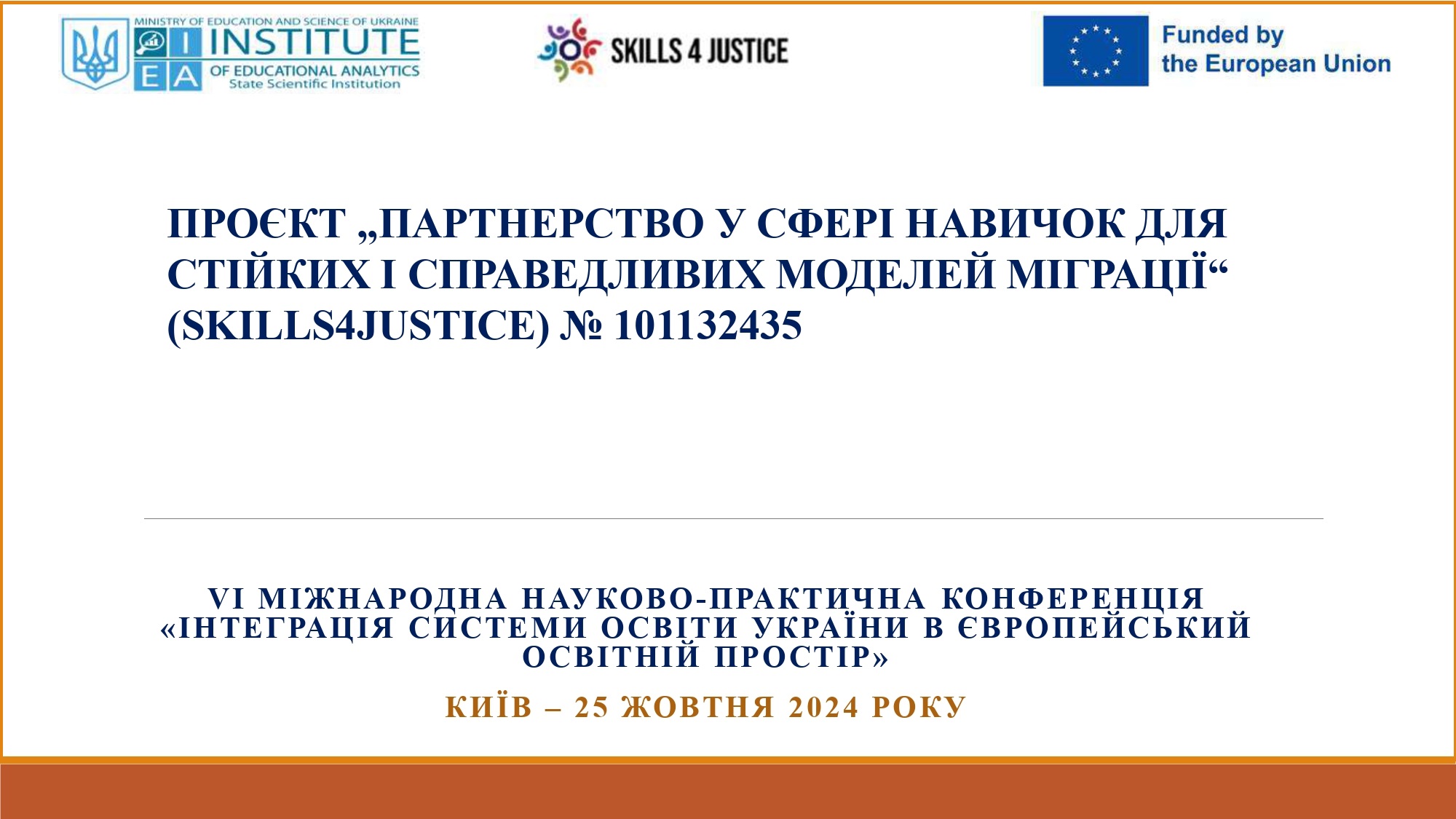 MINISTRY OF EDUCATION AND SCIENCE OF UKRAINE
INSTITUTE
OF EDUCATIONAL ANALYTICS
State Scientific Institution
IEA

SKILLS 4 JUSTICE

Funded by
the European Union

ПРОЄКТ „ПАРТНЕРСТВО У СФЕРІ НАВИЧОК ДЛЯ СТІЙКИХ І СПРАВЕДЛИВИХ МОДЕЛЕЙ МІГРАЦІЇ“ (SKILLS4JUSTICE) № 101132435

VI МІЖНАРОДНА НАУКОВО-ПРАКТИЧНА КОНФЕРЕНЦІЯ «ІНТЕГРАЦІЯ СИСТЕМИ ОСВІТИ УКРАЇНИ В ЄВРОПЕЙСЬКИЙ ОСВІТНІЙ ПРОСТІР»

КИЇВ – 25 ЖОВТНЯ 2024 РОКУ